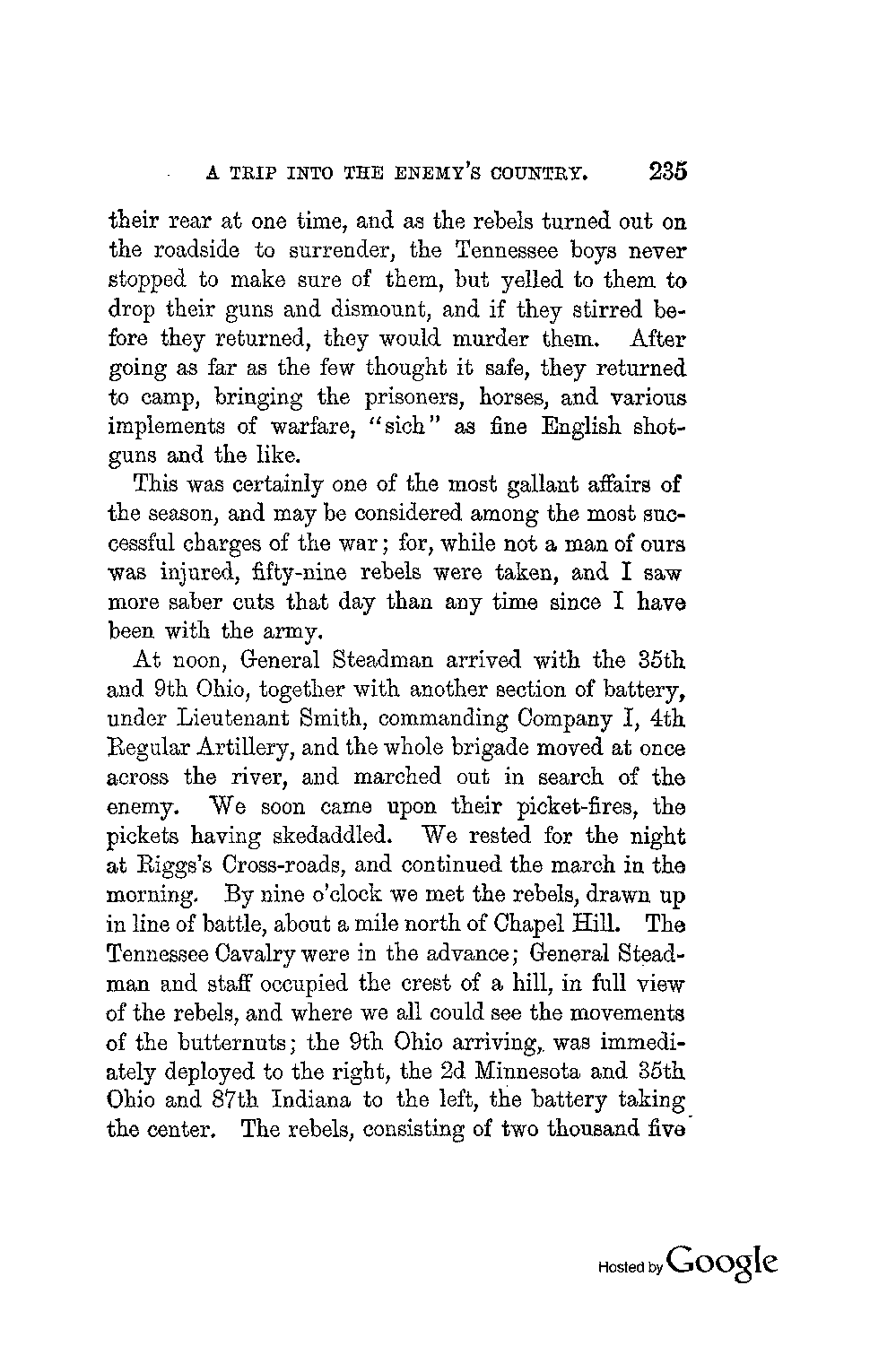 A TRIP INTO THE ENEMY'S COUNTRY. 235

their rear at one time, and as the rebels turned out on the roadside to surrender, the Tennessee boys never stopped to make sure of them, but yelled to them to drop their guns and dismount, and if they stirred before they returned, they would murder them. After going as far as the few thought it safe, they returned to camp, bringing the prisoners, horses, and various implements of warfare, "sich" as fine English shotguns and the like.

This was certainly one of the most gallant affairs of the season, and may be considered among the most successful charges of the war; for, while not a man of ours was injured, fifty-nine rebels were taken, and I saw more saber cuts that day than any time since I have been with the army.

At noon, General Steadman arrived with the 35th and 9th Ohio, together with another section of battery, under Lieutenant Smith, commanding Company I, 4th Regular Artillery, and the whole brigade moved at once across the river, and marched out in search of the enemy. We soon came upon their picket-fires, the pickets having skedaddled. We rested for the night at Riggs's Cross-roads, and continued the march in the morning. By nine o'clock we met the rebels, drawn up in line of battle, about a mile north of Chapel Hill. The Tennessee Cavalry were in the advance; General Steadman and staff occupied the crest of a hill, in full view of the rebels, and where we all could see the movements of the butternuts; the 9th Ohio arriving, was immediately deployed to the right, the 2d Minnesota and 35th Ohio and 87th Indiana to the left, the battery taking the center. The rebels, consisting of two thousand five

Hosted by Google